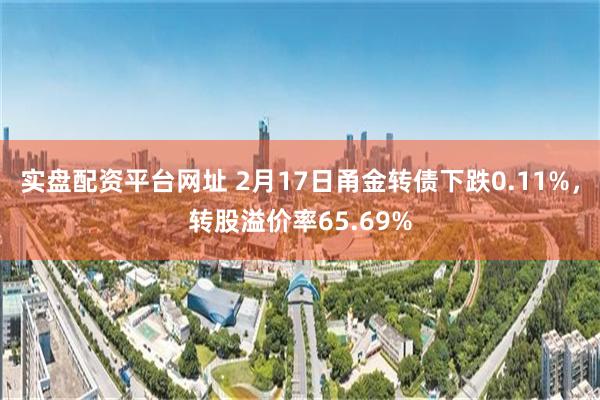 实盘配资平台网址 2月17日甬金转债下跌0.11%，转股溢价率65.69%